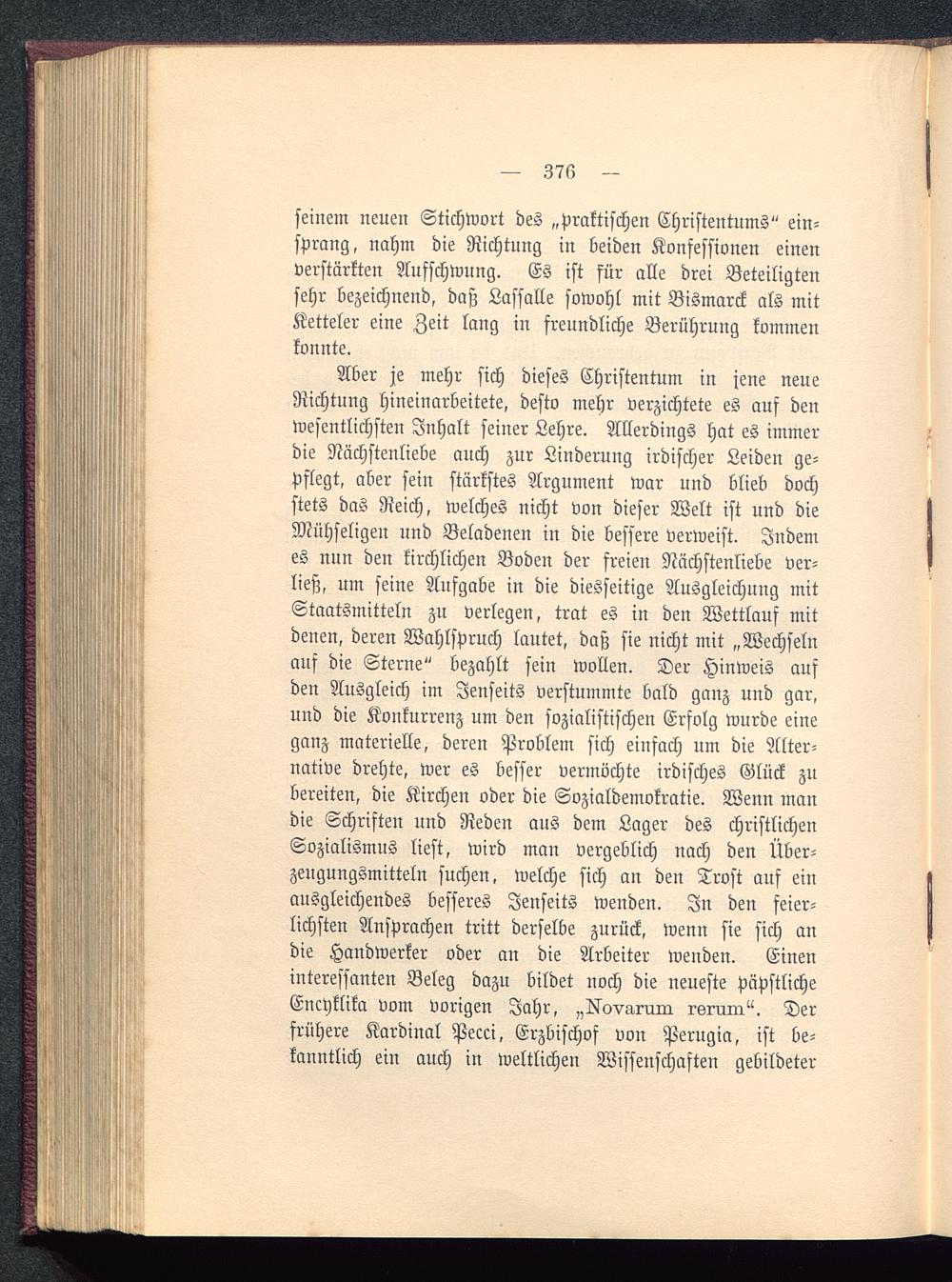 — 376 —

seinem neuen Stichwort des „praktischen Christentums“ einsprang, nahm die Richtung in beiden Konfessionen einen verstärkten Aufschwung. Es ist für alle drei Beteiligten sehr bezeichnend, daß Lassalle sowohl mit Bismarck als mit Ketteler eine Zeit lang in freundliche Berührung kommen konnte.

Aber je mehr sich dieses Christentum in jene neue Richtung hineinarbeitete, desto mehr verzichtete es auf den wesentlichsten Inhalt seiner Lehre. Allerdings hat es immer die Nächstenliebe auch zur Linderung irdischer Leiden gepflegt, aber sein stärkstes Argument war und blieb doch stets das Reich, welches nicht von dieser Welt ist und die Mühseligen und Beladenen in die bessere verweist. Indem es nun den kirchlichen Boden der freien Nächstenliebe verließ, um seine Aufgabe in die diesseitige Ausgleichung mit Staatsmitteln zu verlegen, trat es in den Wettlauf mit denen, deren Wahlspruch lautet, daß sie nicht mit „Wechseln auf die Sterne“ bezahlt sein wollen. Der Hinweis auf den Ausgleich im Jenseits verstummte bald ganz und gar, und die Konkurrenz um den sozialistischen Erfolg wurde eine ganz materielle, deren Problem sich einfach um die Alternative drehte, wer es besser vermöchte irdisches Glück zu bereiten, die Kirchen oder die Sozialdemokratie. Wenn man die Schriften und Reden aus dem Lager des christlichen Sozialismus liest, wird man vergeblich nach den Überzeugungsmitteln suchen, welche sich an den Trost auf ein ausgleichendes besseres Jenseits wenden. In den feierlichsten Ansprachen tritt derselbe zurück, wenn sie sich an die Handwerker oder an die Arbeiter wenden. Einen interessanten Beleg dazu bildet noch die neueste päpstliche Encyklika vom vorigen Jahr, „Novarum rerum“. Der frühere Kardinal Pecci, Erzbischof von Perugia, ist bekanntlich ein auch in weltlichen Wissenschaften gebildeter